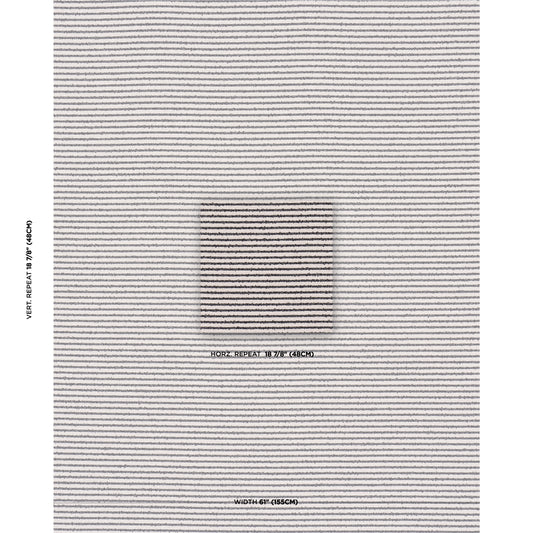 VERT. REPEAT 18 7/8" (48CM)

HORZ. REPEAT 18 7/8" (48CM)

WIDTH 61" (155CM)